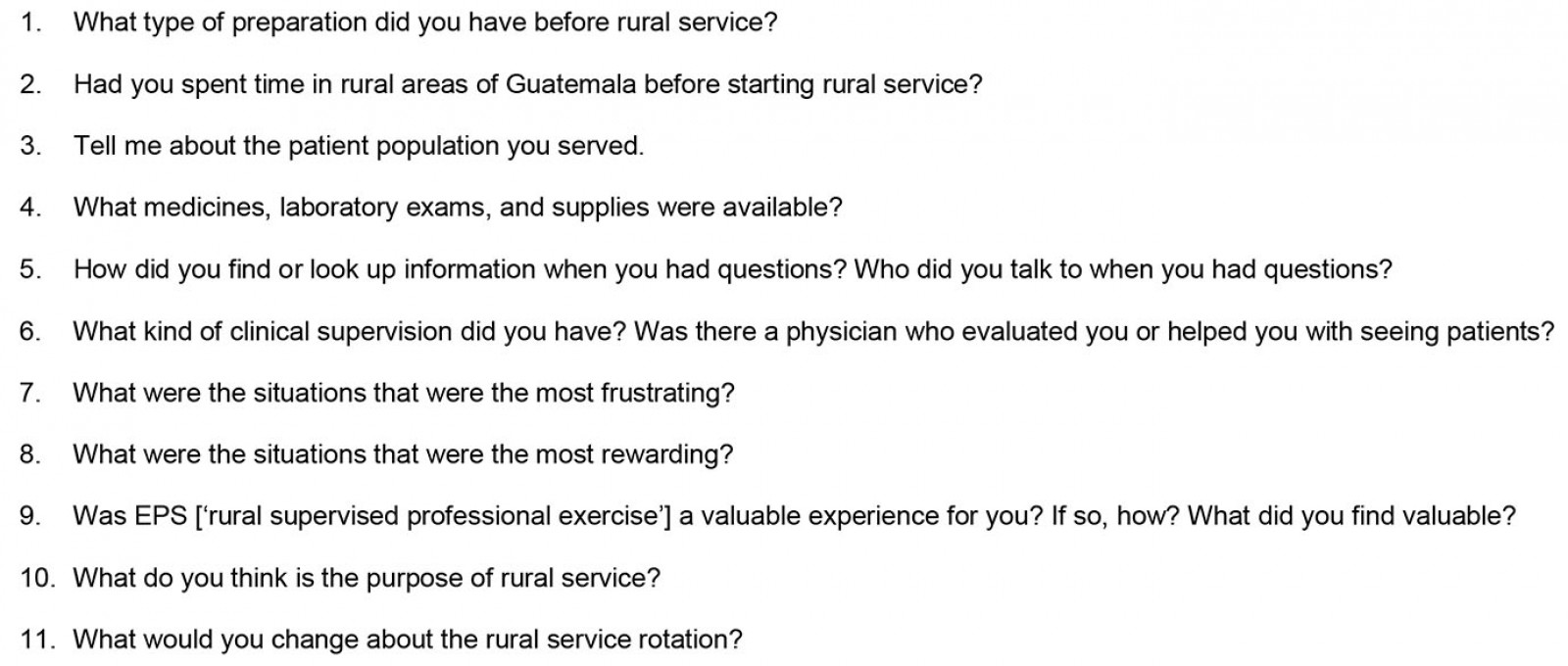 1. What type of preparation did you have before rural service?

2. Had you spent time in rural areas of Guatemala before starting rural service?

3. Tell me about the patient population you served.

4. What medicines, laboratory exams, and supplies were available?

5. How did you find or look up information when you had questions? Who did you talk to when you had questions?

6. What kind of clinical supervision did you have? Was there a physician who evaluated you or helped you with seeing patients?

7. What were the situations that were the most frustrating?

8. What were the situations that were the most rewarding?

9. Was EPS ['rural supervised professional exercise'] a valuable experience for you? If so, how? What did you find valuable?

10. What do you think is the purpose of rural service?

11. What would you change about the rural service rotation?